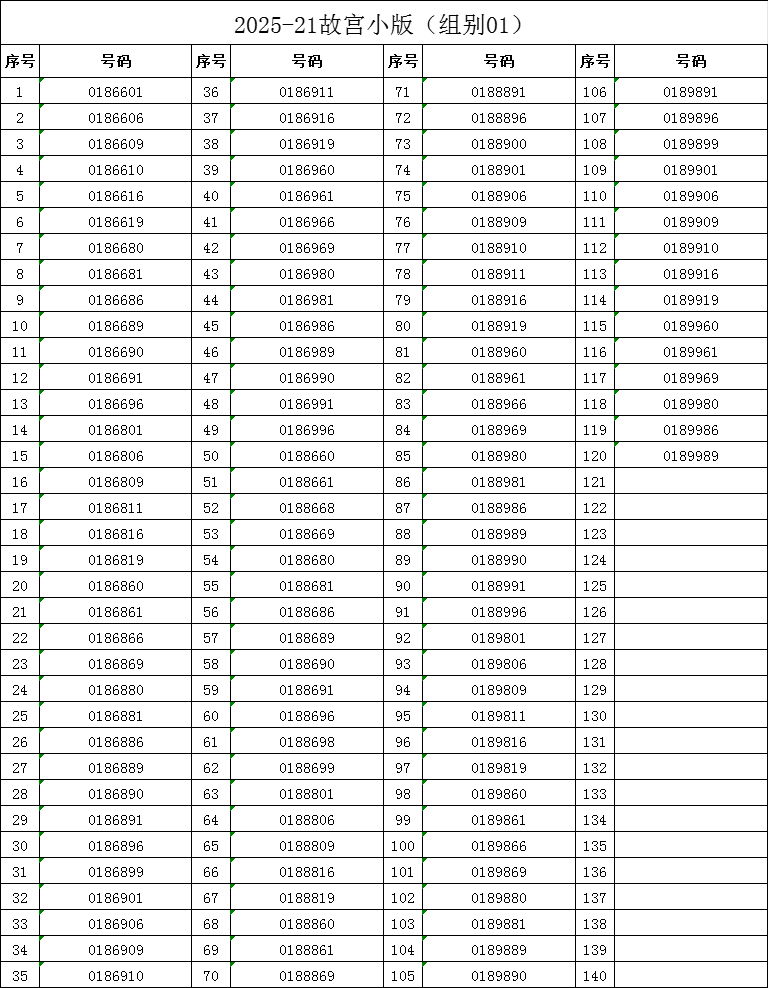 2025-21故宫小版（组别01）

| 序号 | 号码 | 序号 | 号码 | 序号 | 号码 | 序号 | 号码 |
|---|---|---|---|---|---|---|---|
| 1 | 0186601 | 36 | 0186911 | 71 | 0188891 | 106 | 0189891 |
| 2 | 0186606 | 37 | 0186916 | 72 | 0188896 | 107 | 0189896 |
| 3 | 0186609 | 38 | 0186919 | 73 | 0188900 | 108 | 0189899 |
| 4 | 0186610 | 39 | 0186960 | 74 | 0188901 | 109 | 0189901 |
| 5 | 0186616 | 40 | 0186961 | 75 | 0188906 | 110 | 0189906 |
| 6 | 0186619 | 41 | 0186966 | 76 | 0188909 | 111 | 0189909 |
| 7 | 0186680 | 42 | 0186969 | 77 | 0188910 | 112 | 0189910 |
| 8 | 0186681 | 43 | 0186980 | 78 | 0188911 | 113 | 0189916 |
| 9 | 0186686 | 44 | 0186981 | 79 | 0188916 | 114 | 0189919 |
| 10 | 0186689 | 45 | 0186986 | 80 | 0188919 | 115 | 0189960 |
| 11 | 0186690 | 46 | 0186989 | 81 | 0188960 | 116 | 0189961 |
| 12 | 0186691 | 47 | 0186990 | 82 | 0188961 | 117 | 0189969 |
| 13 | 0186696 | 48 | 0186991 | 83 | 0188966 | 118 | 0189980 |
| 14 | 0186801 | 49 | 0186996 | 84 | 0188969 | 119 | 0189986 |
| 15 | 0186806 | 50 | 0188660 | 85 | 0188980 | 120 | 0189989 |
| 16 | 0186809 | 51 | 0188661 | 86 | 0188981 | 121 | |
| 17 | 0186811 | 52 | 0188668 | 87 | 0188986 | 122 | |
| 18 | 0186816 | 53 | 0188669 | 88 | 0188989 | 123 | |
| 19 | 0186819 | 54 | 0188680 | 89 | 0188990 | 124 | |
| 20 | 0186860 | 55 | 0188681 | 90 | 0188991 | 125 | |
| 21 | 0186861 | 56 | 0188686 | 91 | 0188996 | 126 | |
| 22 | 0186866 | 57 | 0188689 | 92 | 0189801 | 127 | |
| 23 | 0186869 | 58 | 0188690 | 93 | 0189806 | 128 | |
| 24 | 0186880 | 59 | 0188691 | 94 | 0189809 | 129 | |
| 25 | 0186881 | 60 | 0188696 | 95 | 0189811 | 130 | |
| 26 | 0186886 | 61 | 0188698 | 96 | 0189816 | 131 | |
| 27 | 0186889 | 62 | 0188699 | 97 | 0189819 | 132 | |
| 28 | 0186890 | 63 | 0188801 | 98 | 0189860 | 133 | |
| 29 | 0186891 | 64 | 0188806 | 99 | 0189861 | 134 | |
| 30 | 0186896 | 65 | 0188809 | 100 | 0189866 | 135 | |
| 31 | 0186899 | 66 | 0188816 | 101 | 0189869 | 136 | |
| 32 | 0186901 | 67 | 0188819 | 102 | 0189880 | 137 | |
| 33 | 0186906 | 68 | 0188860 | 103 | 0189881 | 138 | |
| 34 | 0186909 | 69 | 0188861 | 104 | 0189889 | 139 | |
| 35 | 0186910 | 70 | 0188869 | 105 | 0189890 | 140 | |